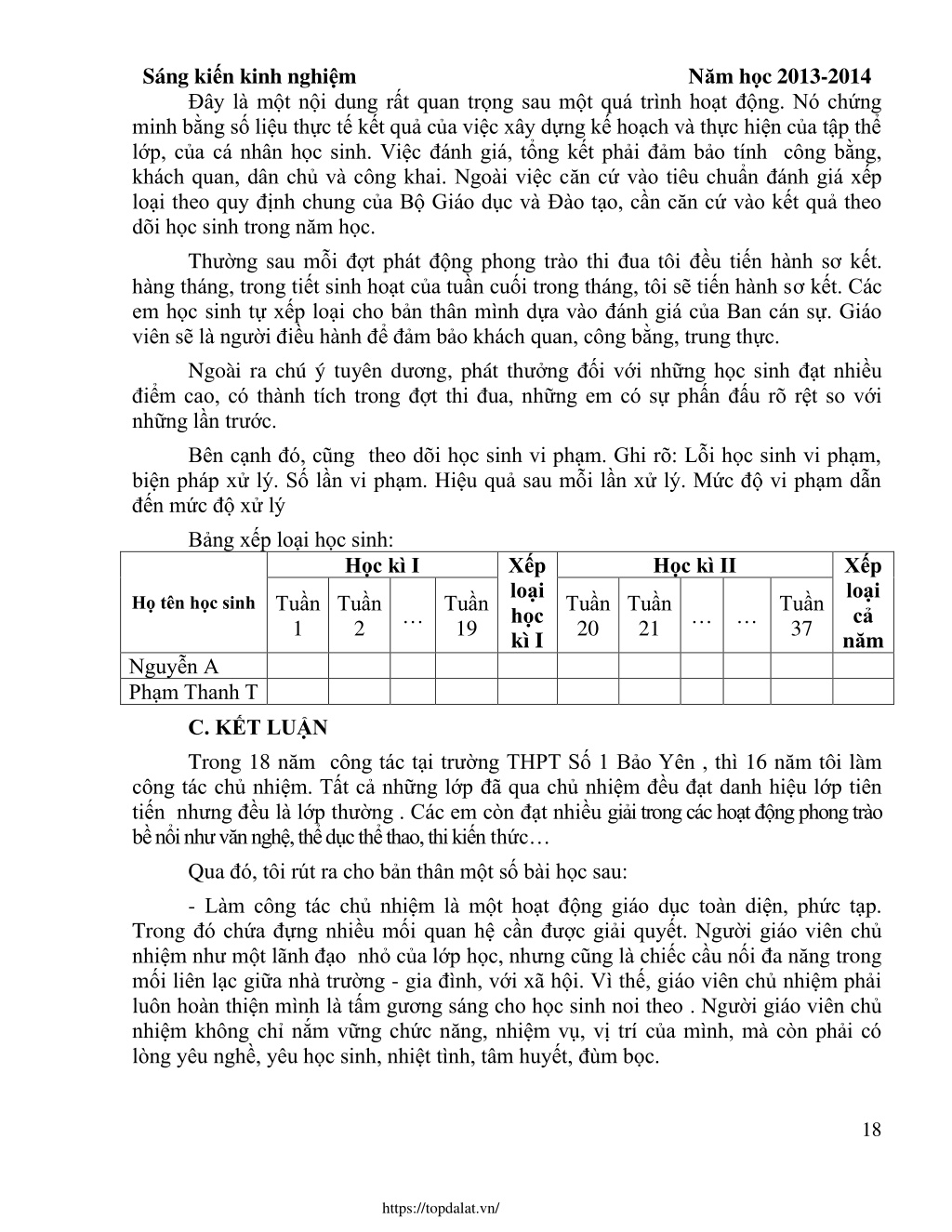 Sáng kiến kinh nghiệm Năm học 2013-2014

Đây là một nội dung rất quan trọng sau một quá trình hoạt động. Nó chứng minh bằng số liệu thực tế kết quả của việc xây dựng kế hoạch và thực hiện của tập thể lớp, của cá nhân học sinh. Việc đánh giá, tổng kết phải đảm bảo tính công bằng, khách quan, dân chủ và công khai. Ngoài việc căn cứ vào tiêu chuẩn đánh giá xếp loại theo quy định chung của Bộ Giáo dục và Đào tạo, cần căn cứ vào kết quả theo dõi học sinh trong năm học.

Thường sau mỗi đợt phát động phong trào thi đua tôi đều tiến hành sơ kết. hàng tháng, trong tiết sinh hoạt của tuần cuối trong tháng, tôi sẽ tiến hành sơ kết. Các em học sinh tự xếp loại cho bản thân mình dựa vào đánh giá của Ban cán sự. Giáo viên sẽ là người điều hành để đảm bảo khách quan, công bằng, trung thực.

Ngoài ra chú ý tuyên dương, phát thưởng đối với những học sinh đạt nhiều điểm cao, có thành tích trong đợt thi đua, những em có sự phấn đấu rõ rệt so với những lần trước.

Bên cạnh đó, cũng theo dõi học sinh vi phạm. Ghi rõ: Lỗi học sinh vi phạm, biện pháp xử lý. Số lần vi phạm. Hiệu quả sau mỗi lần xử lý. Mức độ vi phạm dẫn đến mức độ xử lý

Bảng xếp loại học sinh:

| Họ tên học sinh | Học kì I | | | | Xếp loại học kì I | Học kì II | | | | | Xếp loại cả năm |
|---|---|---|---|---|---|---|---|---|---|---|---|
| | Tuần 1 | Tuần 2 | … | Tuần 19 | | Tuần 20 | Tuần 21 | … | … | Tuần 37 | |
| Nguyễn A | | | | | | | | | | | |
| Phạm Thanh T | | | | | | | | | | | |

C. KẾT LUẬN

Trong 18 năm công tác tại trường THPT Số 1 Bảo Yên , thì 16 năm tôi làm công tác chủ nhiệm. Tất cả những lớp đã qua chủ nhiệm đều đạt danh hiệu lớp tiên tiến nhưng đều là lớp thường . Các em còn đạt nhiều giải trong các hoạt động phong trào bề nổi như văn nghệ, thể dục thể thao, thi kiến thức…

Qua đó, tôi rút ra cho bản thân một số bài học sau:

- Làm công tác chủ nhiệm là một hoạt động giáo dục toàn diện, phức tạp. Trong đó chứa đựng nhiều mối quan hệ cần được giải quyết. Người giáo viên chủ nhiệm như một lãnh đạo nhỏ của lớp học, nhưng cũng là chiếc cầu nối đa năng trong mối liên lạc giữa nhà trường - gia đình, với xã hội. Vì thế, giáo viên chủ nhiệm phải luôn hoàn thiện mình là tấm gương sáng cho học sinh noi theo . Người giáo viên chủ nhiệm không chỉ nắm vững chức năng, nhiệm vụ, vị trí của mình, mà còn phải có lòng yêu nghề, yêu học sinh, nhiệt tình, tâm huyết, đùm bọc.

18

https://topdalat.vn/